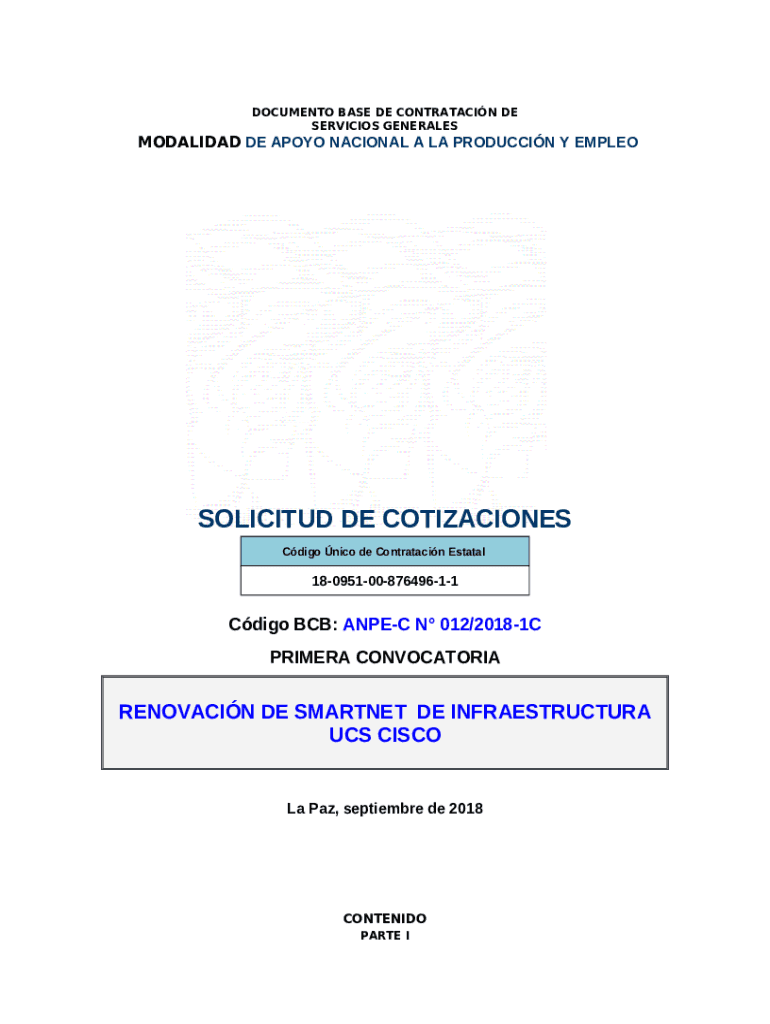 DOCUMENTO BASE DE CONTRATACIÓN DE SERVICIOS GENERALES
MODALIDAD DE APOYO NACIONAL A LA PRODUCCIÓN Y EMPLEO

SOLICITUD DE COTIZACIONES

| Código Único de Contratación Estatal |
|---|
| 18-0951-00-876496-1-1 |

Código BCB: ANPE-C N° 012/2018-1C

PRIMERA CONVOCATORIA

RENOVACIÓN DE SMARTNET DE INFRAESTRUCTURA UCS CISCO

La Paz, septiembre de 2018

CONTENIDO
PARTE I